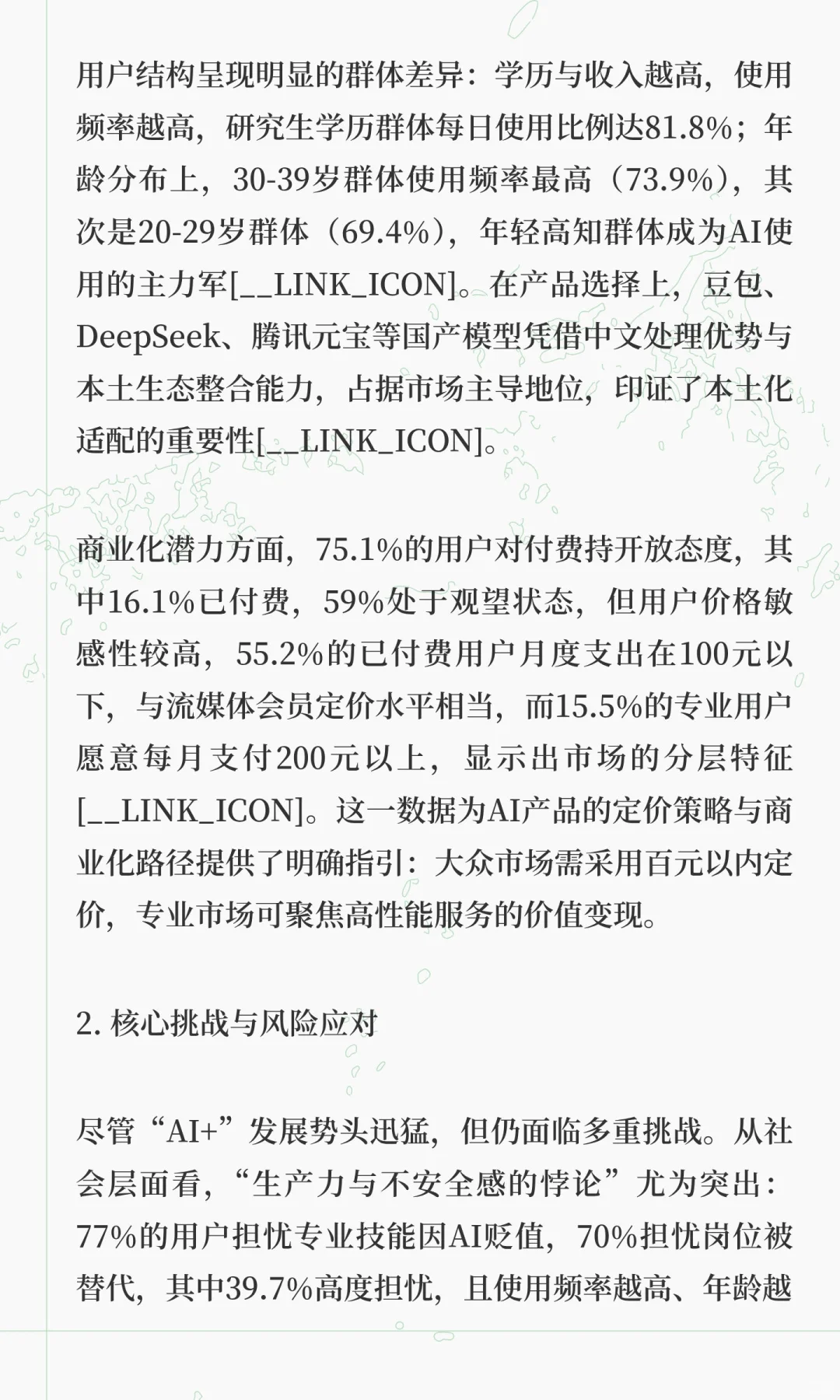 用户结构呈现明显的群体差异：学历与收入越高，使用频率越高，研究生学历群体每日使用比例达81.8%；年龄分布上，30-39岁群体使用频率最高（73.9%），其次是20-29岁群体（69.4%），年轻高知群体成为AI使用的主力军[__LINK_ICON]。在产品选择上，豆包、DeepSeek、腾讯元宝等国产模型凭借中文处理优势与本土生态整合能力，占据市场主导地位，印证了本土化适配的重要性[__LINK_ICON]。

商业化潜力方面，75.1%的用户对付费持开放态度，其中16.1%已付费，59%处于观望状态，但用户价格敏感性较高，55.2%的已付费用户月度支出在100元以下，与流媒体会员定价水平相当，而15.5%的专业用户愿意每月支付200元以上，显示出市场的分层特征[__LINK_ICON]。这一数据为AI产品的定价策略与商业化路径提供了明确指引：大众市场需采用百元以内定价，专业市场可聚焦高性能服务的价值变现。

2. 核心挑战与风险应对

尽管“AI+”发展势头迅猛，但仍面临多重挑战。从社会层面看，“生产力与不安全感的悖论”尤为突出：77%的用户担忧专业技能因AI贬值，70%担忧岗位被替代，其中39.7%高度担忧，且使用频率越高、年龄越